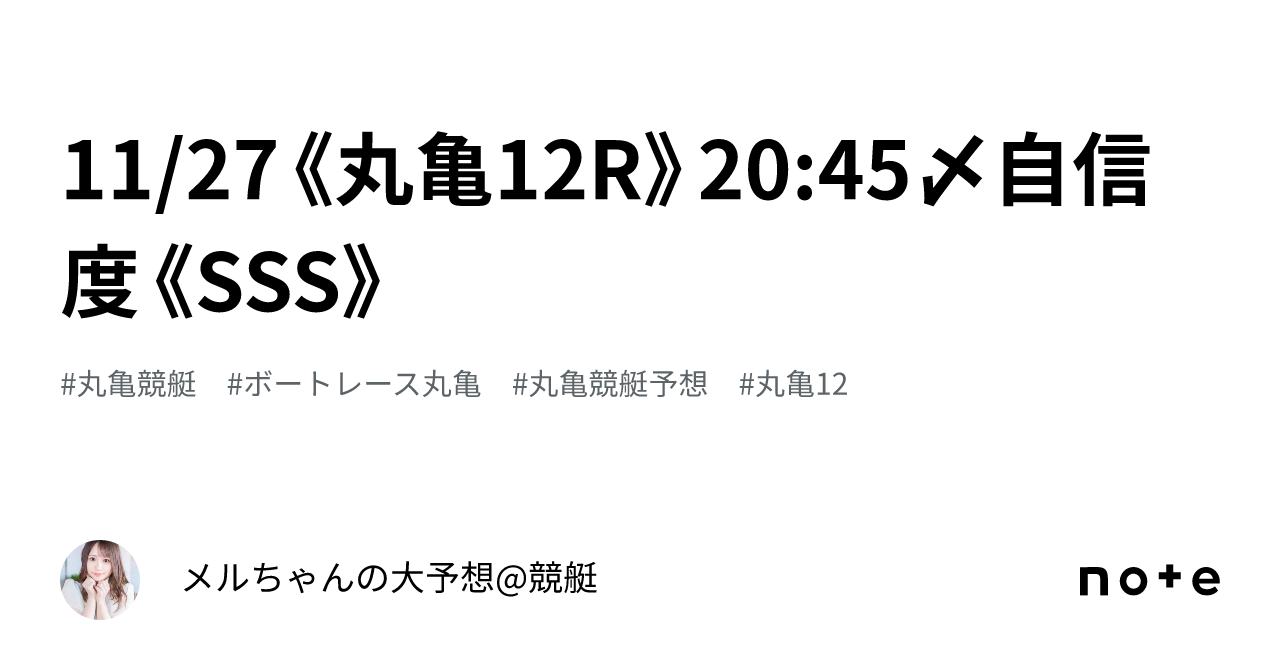 11/27《丸亀12R》20:45〆自信度《SSS》

#丸亀競艇　#ボートレース丸亀　#丸亀競艇予想　#丸亀12

メルちゃんの大予想@競艇

note